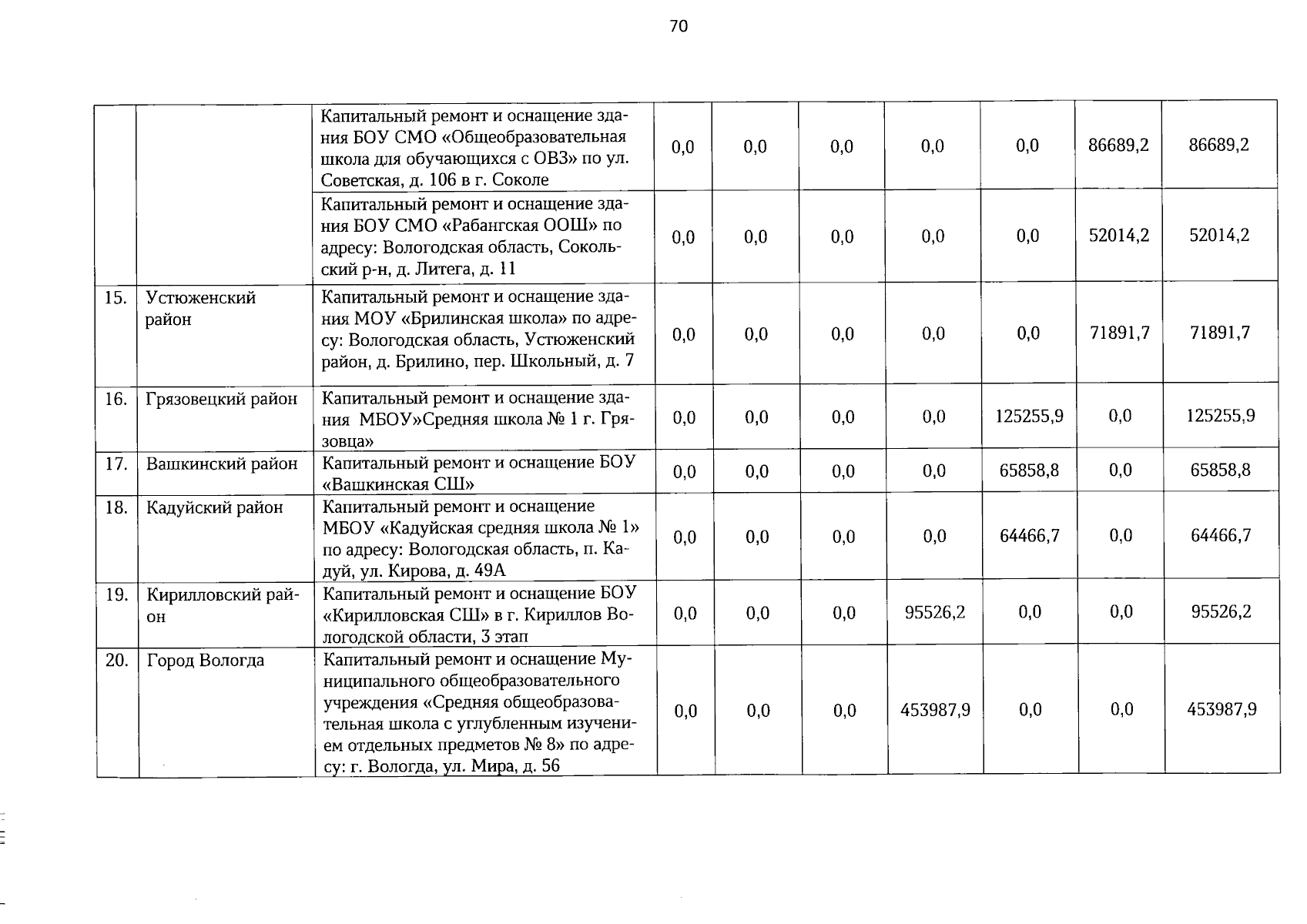 70

| | | | | | | | | | |
|---|---|---|---|---|---|---|---|---|---|
| | | Капитальный ремонт и оснащение здания БОУ СМО «Общеобразовательная школа для обучающихся с ОВЗ» по ул. Советская, д. 106 в г. Соколе | 0,0 | 0,0 | 0,0 | 0,0 | 0,0 | 86689,2 | 86689,2 |
| | | Капитальный ремонт и оснащение здания БОУ СМО «Рабангская ООШ» по адресу: Вологодская область, Сокольский р-н, д. Литега, д. 11 | 0,0 | 0,0 | 0,0 | 0,0 | 0,0 | 52014,2 | 52014,2 |
| 15. | Устюженский район | Капитальный ремонт и оснащение здания МОУ «Брилинская школа» по адресу: Вологодская область, Устюженский район, д. Брилино, пер. Школьный, д. 7 | 0,0 | 0,0 | 0,0 | 0,0 | 0,0 | 71891,7 | 71891,7 |
| 16. | Грязовецкий район | Капитальный ремонт и оснащение здания МБОУ»Средняя школа № 1 г. Грязовца» | 0,0 | 0,0 | 0,0 | 0,0 | 125255,9 | 0,0 | 125255,9 |
| 17. | Вашкинский район | Капитальный ремонт и оснащение БОУ «Вашкинская СШ» | 0,0 | 0,0 | 0,0 | 0,0 | 65858,8 | 0,0 | 65858,8 |
| 18. | Кадуйский район | Капитальный ремонт и оснащение МБОУ «Кадуйская средняя школа № 1» по адресу: Вологодская область, п. Кадуй, ул. Кирова, д. 49А | 0,0 | 0,0 | 0,0 | 0,0 | 64466,7 | 0,0 | 64466,7 |
| 19. | Кирилловский район | Капитальный ремонт и оснащение БОУ «Кирилловская СШ» в г. Кириллов Вологодской области, 3 этап | 0,0 | 0,0 | 0,0 | 95526,2 | 0,0 | 0,0 | 95526,2 |
| 20. | Город Вологда | Капитальный ремонт и оснащение Муниципального общеобразовательного учреждения «Средняя общеобразовательная школа с углубленным изучением отдельных предметов № 8» по адресу: г. Вологда, ул. Мира, д. 56 | 0,0 | 0,0 | 0,0 | 453987,9 | 0,0 | 0,0 | 453987,9 |